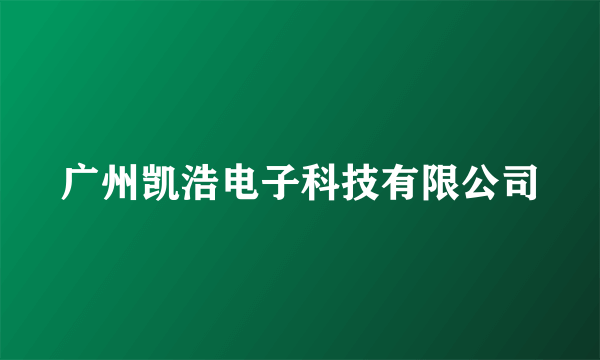 广州凯浩电子科技有限公司